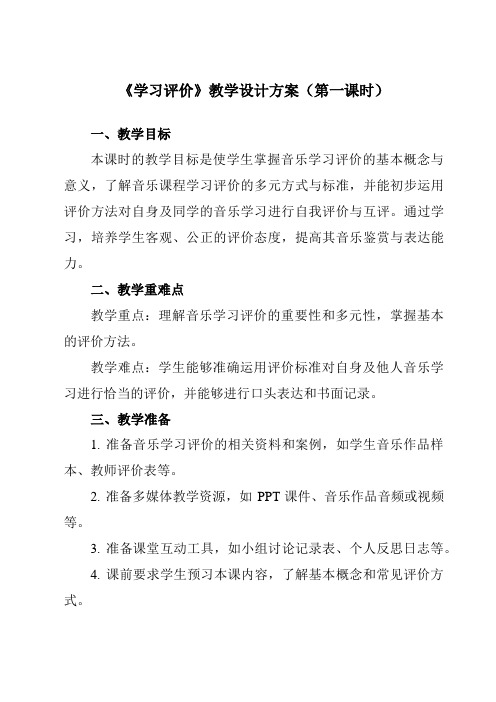 《学习评价》教学设计方案（第一课时）

一、教学目标

本课时的教学目标是使学生掌握音乐学习评价的基本概念与意义，了解音乐课程学习评价的多元方式与标准，并能初步运用评价方法对自身及同学的音乐学习进行自我评价与互评。通过学习，培养学生客观、公正的评价态度，提高其音乐鉴赏与表达能力。

二、教学重难点

教学重点：理解音乐学习评价的重要性和多元性，掌握基本的评价方法。

教学难点：学生能够准确运用评价标准对自身及他人音乐学习进行恰当的评价，并能够进行口头表达和书面记录。

三、教学准备

1. 准备音乐学习评价的相关资料和案例，如学生音乐作品样本、教师评价表等。

2. 准备多媒体教学资源，如 PPT 课件、音乐作品音频或视频等。

3. 准备课堂互动工具，如小组讨论记录表、个人反思日志等。

4. 课前要求学生预习本课内容，了解基本概念和常见评价方式。